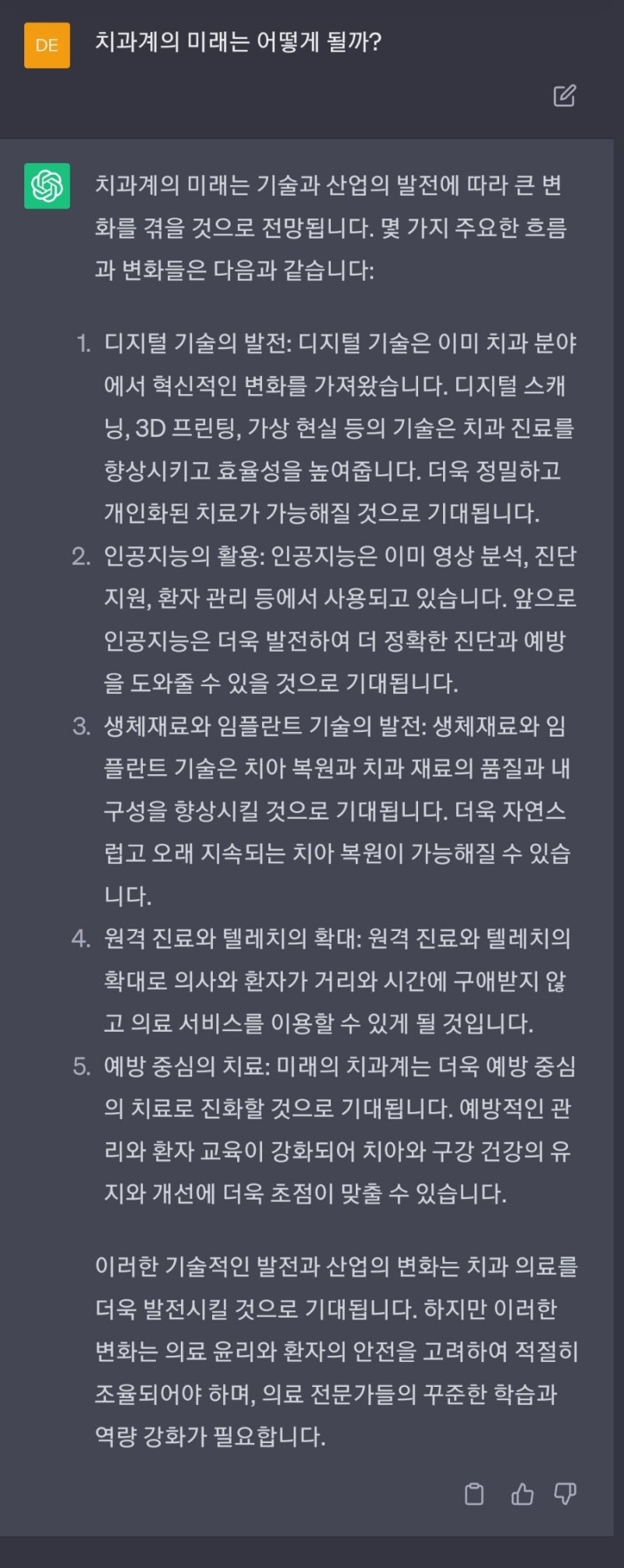 DE

치과계의 미래는 어떻게 될까?

치과계의 미래는 기술과 산업의 발전에 따라 큰 변화를 겪을 것으로 전망됩니다. 몇 가지 주요한 흐름과 변화들은 다음과 같습니다:

1. 디지털 기술의 발전: 디지털 기술은 이미 치과 분야에서 혁신적인 변화를 가져왔습니다. 디지털 스캐닝, 3D 프린팅, 가상 현실 등의 기술은 치과 진료를 향상시키고 효율성을 높여줍니다. 더욱 정밀하고 개인화된 치료가 가능해질 것으로 기대됩니다.
2. 인공지능의 활용: 인공지능은 이미 영상 분석, 진단 지원, 환자 관리 등에서 사용되고 있습니다. 앞으로 인공지능은 더욱 발전하여 더 정확한 진단과 예방을 도와줄 수 있을 것으로 기대됩니다.
3. 생체재료와 임플란트 기술의 발전: 생체재료와 임플란트 기술은 치아 복원과 치과 재료의 품질과 내구성을 향상시킬 것으로 기대됩니다. 더욱 자연스럽고 오래 지속되는 치아 복원이 가능해질 수 있습니다.
4. 원격 진료와 텔레치의 확대: 원격 진료와 텔레치의 확대로 의사와 환자가 거리와 시간에 구애받지 않고 의료 서비스를 이용할 수 있게 될 것입니다.
5. 예방 중심의 치료: 미래의 치과계는 더욱 예방 중심의 치료로 진화할 것으로 기대됩니다. 예방적인 관리와 환자 교육이 강화되어 치아와 구강 건강의 유지와 개선에 더욱 초점이 맞출 수 있습니다.

이러한 기술적인 발전과 산업의 변화는 치과 의료를 더욱 발전시킬 것으로 기대됩니다. 하지만 이러한 변화는 의료 윤리와 환자의 안전을 고려하여 적절히 조율되어야 하며, 의료 전문가들의 꾸준한 학습과 역량 강화가 필요합니다.